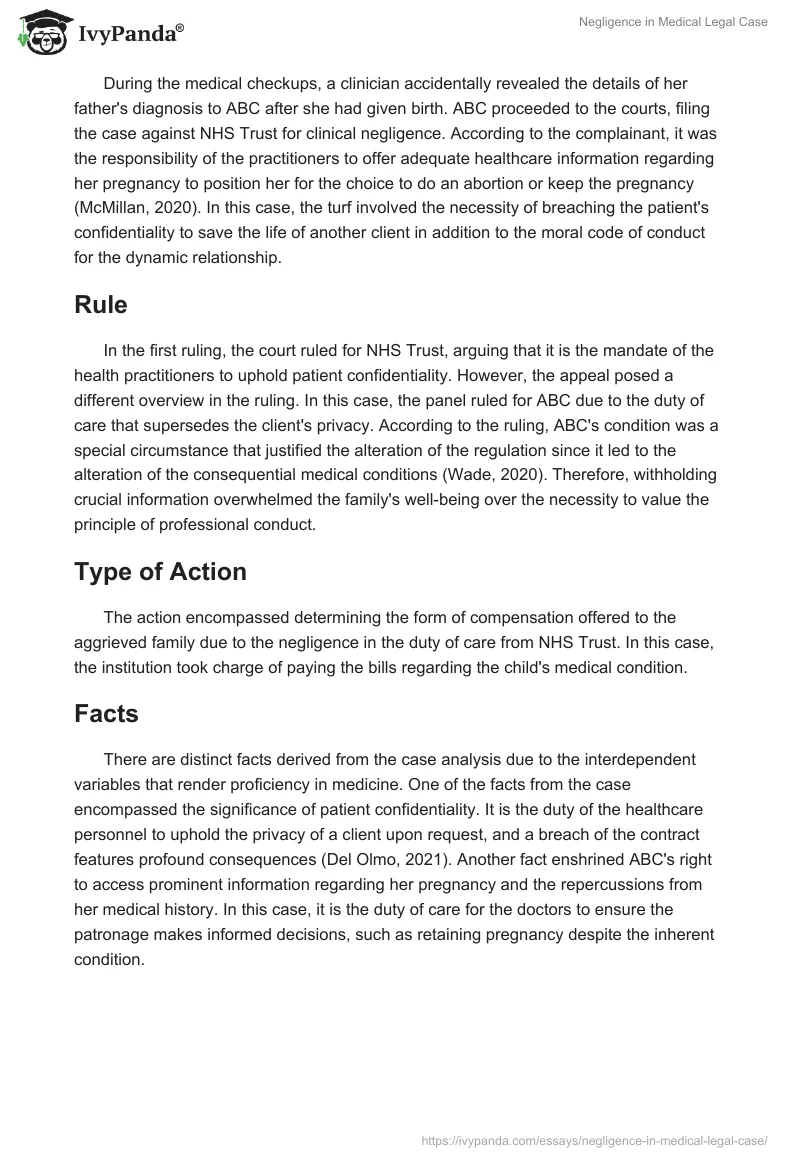 IvyPanda®

Negligence in Medical Legal Case

During the medical checkups, a clinician accidentally revealed the details of her father's diagnosis to ABC after she had given birth. ABC proceeded to the courts, filing the case against NHS Trust for clinical negligence. According to the complainant, it was the responsibility of the practitioners to offer adequate healthcare information regarding her pregnancy to position her for the choice to do an abortion or keep the pregnancy (McMillan, 2020). In this case, the turf involved the necessity of breaching the patient's confidentiality to save the life of another client in addition to the moral code of conduct for the dynamic relationship.

Rule

In the first ruling, the court ruled for NHS Trust, arguing that it is the mandate of the health practitioners to uphold patient confidentiality. However, the appeal posed a different overview in the ruling. In this case, the panel ruled for ABC due to the duty of care that supersedes the client's privacy. According to the ruling, ABC's condition was a special circumstance that justified the alteration of the regulation since it led to the alteration of the consequential medical conditions (Wade, 2020). Therefore, withholding crucial information overwhelmed the family's well-being over the necessity to value the principle of professional conduct.

Type of Action

The action encompassed determining the form of compensation offered to the aggrieved family due to the negligence in the duty of care from NHS Trust. In this case, the institution took charge of paying the bills regarding the child's medical condition.

Facts

There are distinct facts derived from the case analysis due to the interdependent variables that render proficiency in medicine. One of the facts from the case encompassed the significance of patient confidentiality. It is the duty of the healthcare personnel to uphold the privacy of a client upon request, and a breach of the contract features profound consequences (Del Olmo, 2021). Another fact enshrined ABC's right to access prominent information regarding her pregnancy and the repercussions from her medical history. In this case, it is the duty of care for the doctors to ensure the patronage makes informed decisions, such as retaining pregnancy despite the inherent condition.

https://ivypanda.com/essays/negligence-in-medical-legal-case/